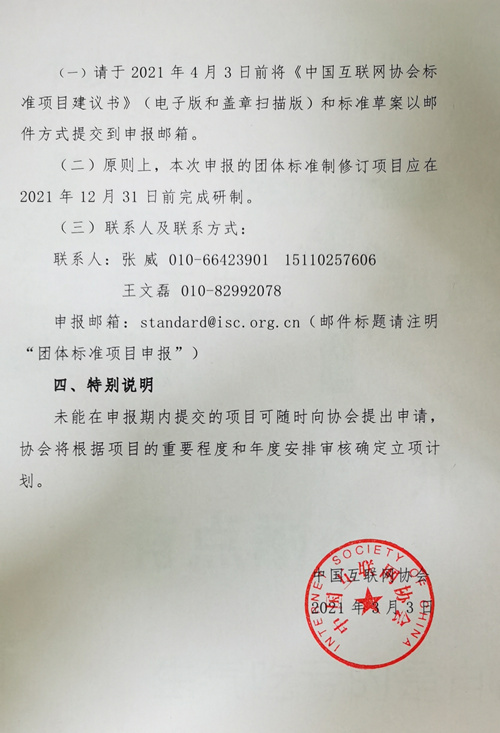 （一）请于 2021 年 4 月 3 日前将《中国互联网协会标准项目建议书》（电子版和盖章扫描版）和标准草案以邮件方式提交到申报邮箱。

（二）原则上，本次申报的团体标准制修订项目应在 2021 年 12 月 31 日前完成研制。

（三）联系人及联系方式：

联系人：张 威 010-66423901 15110257606

王文磊 010-82992078

申报邮箱：standard@isc.org.cn（邮件标题请注明“团体标准项目申报”）

四、特别说明

未能在申报期内提交的项目可随时向协会提出申请，协会将根据项目的重要程度和年度安排审核确定立项计划。

中国互联网协会

2021 年 3 月 3 日

INTERNET SOCIETY OF CHINA

中国互联网协会